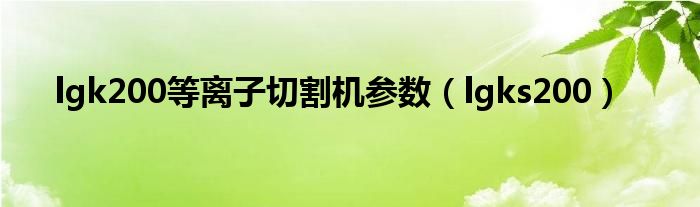 lgk200等离子切割机参数（lgks200）